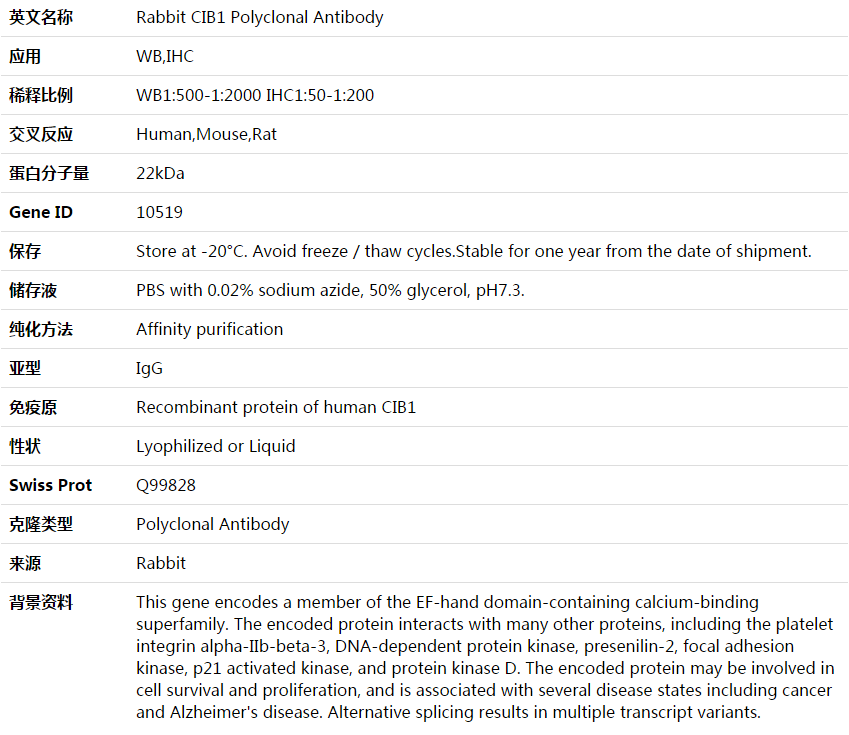 | 英文名称 | Rabbit CIB1 Polyclonal Antibody |
|---|---|
| 应用 | WB,IHC |
| 稀释比例 | WB1:500-1:2000 IHC1:50-1:200 |
| 交叉反应 | Human,Mouse,Rat |
| 蛋白分子量 | 22kDa |
| Gene ID | 10519 |
| 保存 | Store at -20°C. Avoid freeze / thaw cycles.Stable for one year from the date of shipment. |
| 储存液 | PBS with 0.02% sodium azide, 50% glycerol, pH7.3. |
| 纯化方法 | Affinity purification |
| 亚型 | IgG |
| 免疫原 | Recombinant protein of human CIB1 |
| 性状 | Lyophilized or Liquid |
| Swiss Prot | Q99828 |
| 克隆类型 | Polyclonal Antibody |
| 来源 | Rabbit |
| 背景资料 | This gene encodes a member of the EF-hand domain-containing calcium-binding superfamily. The encoded protein interacts with many other proteins, including the platelet integrin alpha-IIb-beta-3, DNA-dependent protein kinase, presenilin-2, focal adhesion kinase, p21 activated kinase, and protein kinase D. The encoded protein may be involved in cell survival and proliferation, and is associated with several disease states including cancer and Alzheimer's disease. Alternative splicing results in multiple transcript variants. |